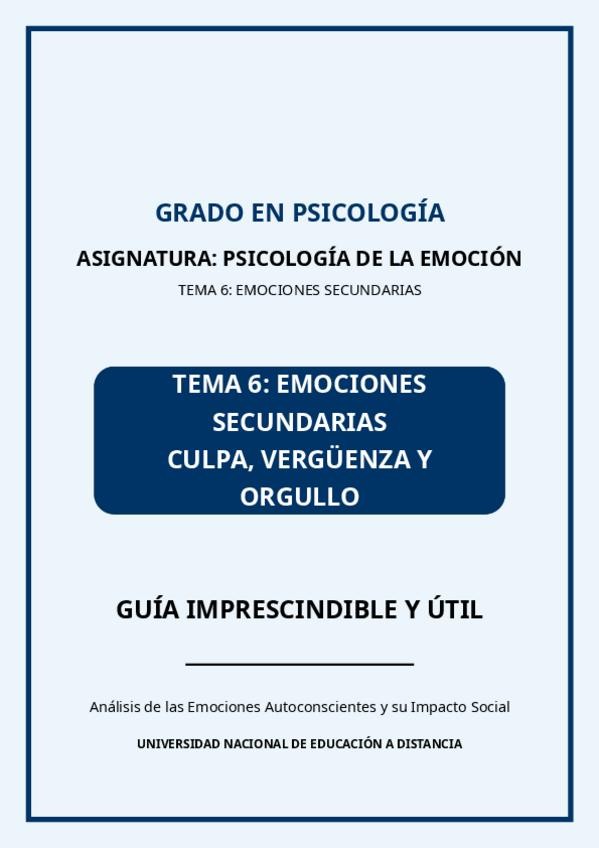 GRADO EN PSICOLOGÍA

ASIGNATURA: PSICOLOGÍA DE LA EMOCIÓN

TEMA 6: EMOCIONES SECUNDARIAS

TEMA 6: EMOCIONES SECUNDARIAS
CULPA, VERGÜENZA Y ORGULLO

GUÍA IMPRESCINDIBLE Y ÚTIL

Análisis de las Emociones Autoconscientes y su Impacto Social

UNIVERSIDAD NACIONAL DE EDUCACIÓN A DISTANCIA